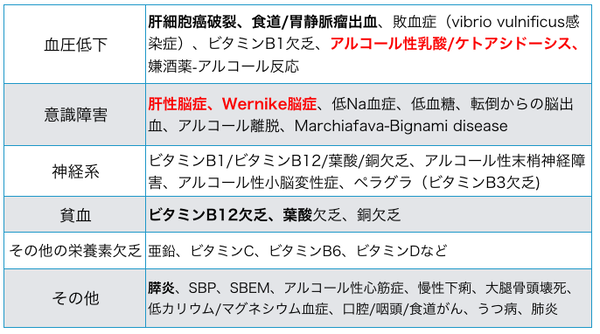 | | |
|---|---|
| 血圧低下 | 肝細胞癌破裂、食道/胃静脈瘤出血、敗血症（vibrio vulnificus感染症）、ビタミンB1欠乏、アルコール性乳酸/ケトアシドーシス、嫌酒薬-アルコール反応 |
| 意識障害 | 肝性脳症、Wernike脳症、低Na血症、低血糖、転倒からの脳出血、アルコール離脱、Marchiafava-Bignami disease |
| 神経系 | ビタミンB1/ビタミンB12/葉酸/銅欠乏、アルコール性末梢神経障害、アルコール性小脳変性症、ペラグラ（ビタミンB3欠乏） |
| 貧血 | ビタミンB12欠乏、葉酸欠乏、銅欠乏 |
| その他の栄養素欠乏 | 亜鉛、ビタミンC、ビタミンB6、ビタミンDなど |
| その他 | 膵炎、SBP、SBEM、アルコール性心筋症、慢性下痢、大腿骨頭壊死、低カリウム/マグネシウム血症、口腔/咽頭/食道がん、うつ病、肺炎 |